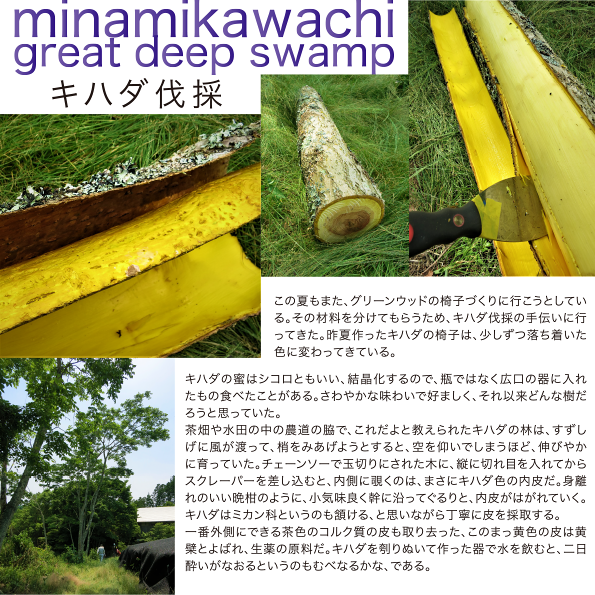 minamikawachi
great deep swamp

キハダ伐採

この夏もまた、グリーンウッドの椅子づくりに行こうとしている。その材料を分けてもらうため、キハダ伐採の手伝いに行ってきた。昨夏作ったキハダの椅子は、少しずつ落ち着いた色に変わってきている。

キハダの蜜はシコロともいい、結晶化するので、瓶ではなく広口の器に入れたもの食べたことがある。さわやかな味わいで好ましく、それ以来どんな樹だろうと思っていた。
茶畑や水田の中の農道の脇で、これだよと教えられたキハダの林は、すずしげに風が渡って、梢をみあげようとすると、空を仰いでしまうほど、伸びやかに育っていた。チェーンソーで玉切りにされた木に、縦に切れ目を入れてからスクレーパーを差し込むと、内側に覗くのは、まさにキハダ色の内皮だ。身離れのいい晩柑のように、小気味良く幹に沿ってぐるりと、内皮がはがれていく。キハダはミカン科というのも頷ける、と思いながら丁寧に皮を採取する。
一番外側にできる茶色のコルク質の皮も取り去った、このまっ黄色の皮は黄檗とよばれ、生薬の原料だ。キハダを刳りぬいて作った器で水を飲むと、二日酔いがなおるというのもむべなるかな、である。